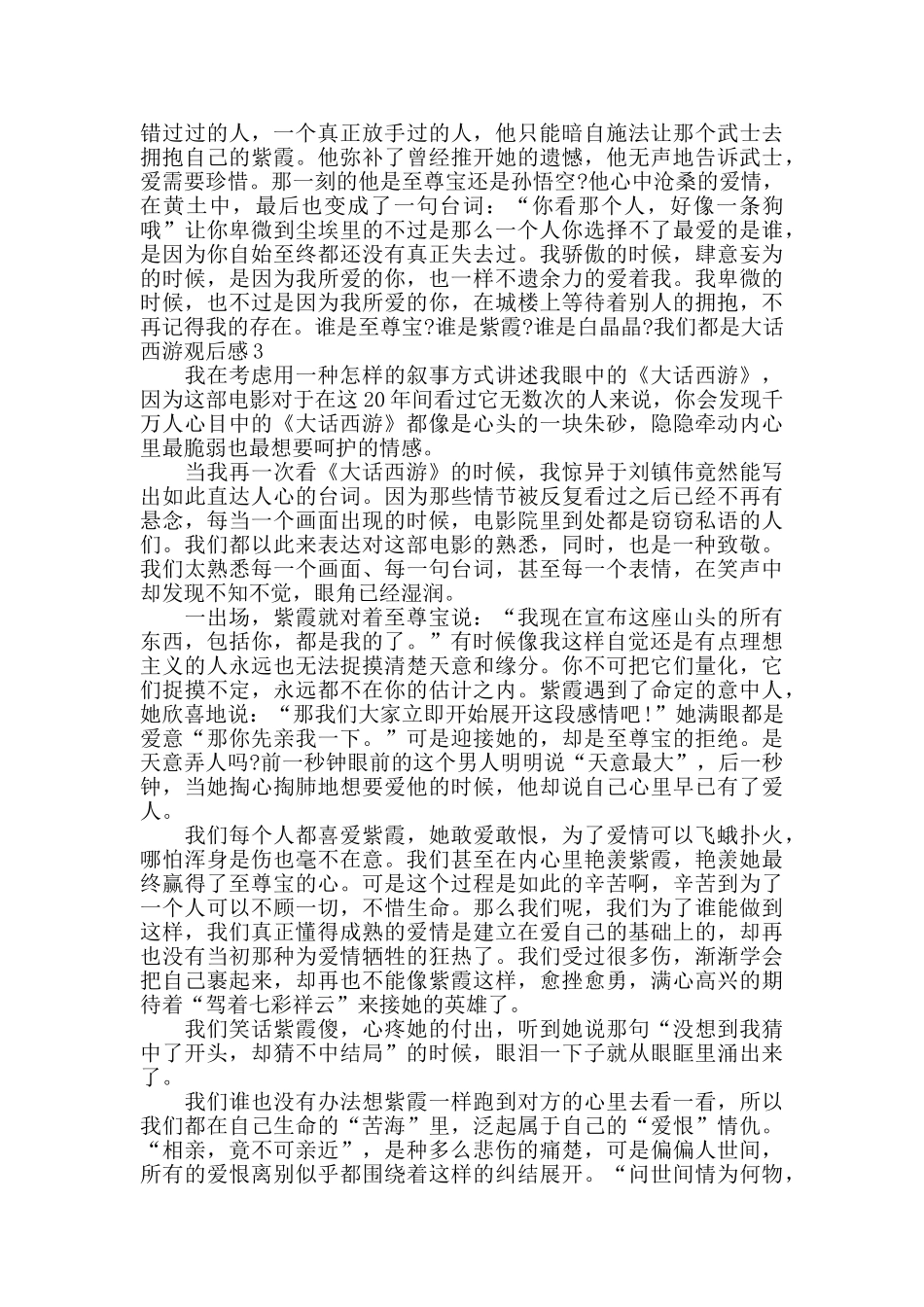 错过过的人，一个真正放手过的人，他只能暗自施法让那个武士去拥抱自己的紫霞。他弥补了曾经推开她的遗憾，他无声地告诉武士，爱需要珍惜。那一刻的他是至尊宝还是孙悟空?他心中沧桑的爱情，在黄土中，最后也变成了一句台词：“你看那个人，好像一条狗哦”让你卑微到尘埃里的不过是那么一个人你选择不了最爱的是谁，是因为你自始至终都还没有真正失去过。我骄傲的时候，肆意妄为的时候，是因为我所爱的你，也一样不遗余力的爱着我。我卑微的时候，也不过是因为我所爱的你，在城楼上等待着别人的拥抱，不再记得我的存在。谁是至尊宝?谁是紫霞?谁是白晶晶?我们都是大话西游观后感3

我在考虑用一种怎样的叙事方式讲述我眼中的《大话西游》，因为这部电影对于在这20年间看过它无数次的人来说，你会发现千万人心目中的《大话西游》都像是心头的一块朱砂，隐隐牵动内心里最脆弱也最想要呵护的情感。

当我再一次看《大话西游》的时候，我惊异于刘镇伟竟然能写出如此直达人心的台词。因为那些情节被反复看过之后已经不再有悬念，每当一个画面出现的时候，电影院里到处都是窃窃私语的人们。我们都以此来表达对这部电影的熟悉，同时，也是一种致敬。我们太熟悉每一个画面、每一句台词，甚至每一个表情，在笑声中却发现不知不觉，眼角已经湿润。

一出场，紫霞就对着至尊宝说：“我现在宣布这座山头的所有东西，包括你，都是我的了。”有时候像我这样自觉还是有点理想主义的人永远也无法捉摸清楚天意和缘分。你不可把它们量化，它们捉摸不定，永远都不在你的估计之内。紫霞遇到了命定的意中人，她欣喜地说：“那我们大家立即开始展开这段感情吧!”她满眼都是爱意“那你先亲我一下。”可是迎接她的，却是至尊宝的拒绝。是天意弄人吗?前一秒钟眼前的这个男人明明说“天意最大”，后一秒钟，当她掏心掏肺地想要爱他的时候，他却说自己心里早已有了爱人。

我们每个人都喜爱紫霞，她敢爱敢恨，为了爱情可以飞蛾扑火，哪怕浑身是伤也毫不在意。我们甚至在内心里艳羡紫霞，艳羡她最终赢得了至尊宝的心。可是这个过程是如此的辛苦啊，辛苦到为了一个人可以不顾一切，不惜生命。那么我们呢，我们为了谁能做到这样，我们真正懂得成熟的爱情是建立在爱自己的基础上的，却再也没有当初那种为爱情牺牲的狂热了。我们受过很多伤，渐渐学会把自己裹起来，却再也不能像紫霞这样，愈挫愈勇，满心高兴的期待着“驾着七彩祥云”来接她的英雄了。

我们笑话紫霞傻，心疼她的付出，听到她说那句“没想到我猜中了开头，却猜不中结局”的时候，眼泪一下子就从眼眶里涌出来了。

我们谁也没有办法想紫霞一样跑到对方的心里去看一看，所以我们都在自己生命的“苦海”里，泛起属于自己的“爱恨”情仇。“相亲，竟不可亲近”，是种多么悲伤的痛楚，可是偏偏人世间，所有的爱恨离别似乎都围绕着这样的纠结展开。“问世间情为何物，